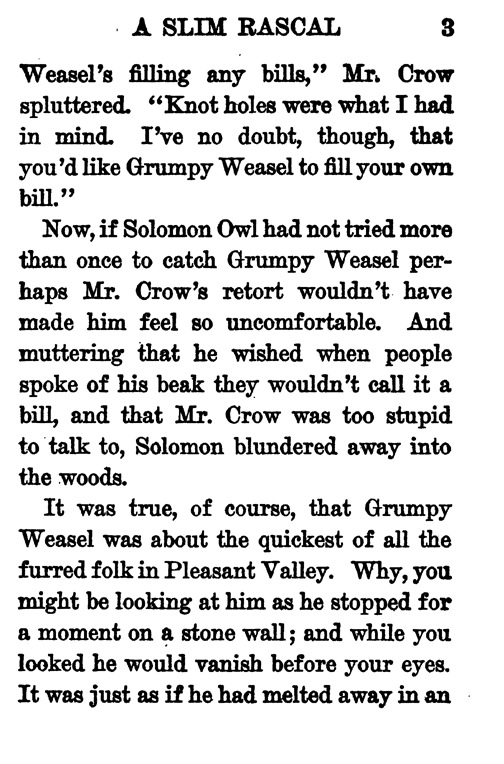 A SLIM RASCAL 3

Weasel's filling any bills," Mr. Crow spluttered. "Knot holes were what I had in mind. I've no doubt, though, that you'd like Grumpy Weasel to fill your own bill."

Now, if Solomon Owl had not tried more than once to catch Grumpy Weasel perhaps Mr. Crow's retort wouldn't have made him feel so uncomfortable. And muttering that he wished when people spoke of his beak they wouldn't call it a bill, and that Mr. Crow was too stupid to talk to, Solomon blundered away into the woods.

It was true, of course, that Grumpy Weasel was about the quickest of all the furred folk in Pleasant Valley. Why, you might be looking at him as he stopped for a moment on a stone wall; and while you looked he would vanish before your eyes. It was just as if he had melted away in an